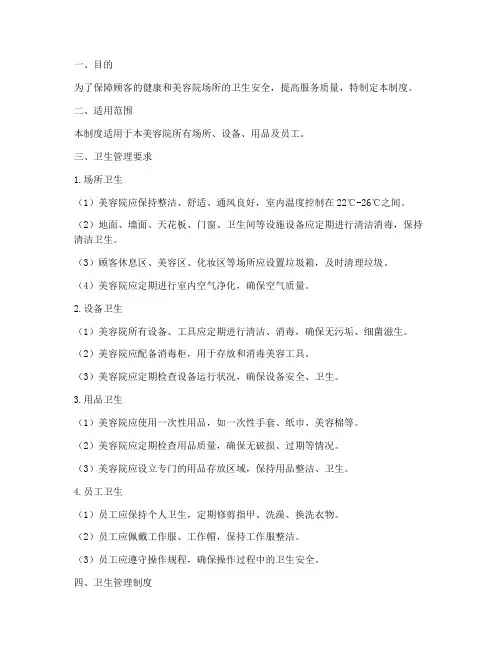 一、目的

为了保障顾客的健康和美容院场所的卫生安全，提高服务质量，特制定本制度。

二、适用范围

本制度适用于本美容院所有场所、设备、用品及员工。

三、卫生管理要求

1.场所卫生

（1）美容院应保持整洁、舒适、通风良好，室内温度控制在22℃-26℃之间。

（2）地面、墙面、天花板、门窗、卫生间等设施设备应定期进行清洁消毒，保持清洁卫生。

（3）顾客休息区、美容区、化妆区等场所应设置垃圾箱，及时清理垃圾。

（4）美容院应定期进行室内空气净化，确保空气质量。

2.设备卫生

（1）美容院所有设备、工具应定期进行清洁、消毒，确保无污垢、细菌滋生。

（2）美容院应配备消毒柜，用于存放和消毒美容工具。

（3）美容院应定期检查设备运行状况，确保设备安全、卫生。

3.用品卫生

（1）美容院应使用一次性用品，如一次性手套、纸巾、美容棉等。

（2）美容院应定期检查用品质量，确保无破损、过期等情况。

（3）美容院应设立专门的用品存放区域，保持用品整洁、卫生。

4.员工卫生

（1）员工应保持个人卫生，定期修剪指甲、洗澡、换洗衣物。

（2）员工应佩戴工作服、工作帽，保持工作服整洁。

（3）员工应遵守操作规程，确保操作过程中的卫生安全。

四、卫生管理制度